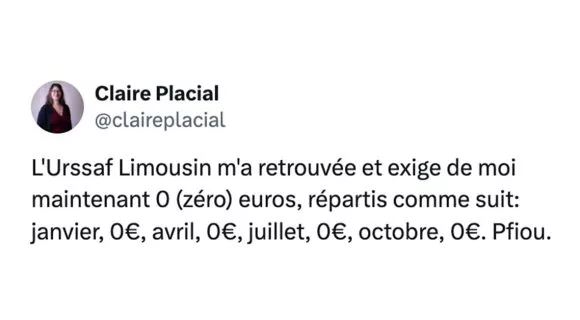 Claire Placial
@claireplacial

L'Urssaf Limousin m'a retrouvée et exige de moi maintenant 0 (zéro) euros, répartis comme suit: janvier, 0€, avril, 0€, juillet, 0€, octobre, 0€. Pfiou.